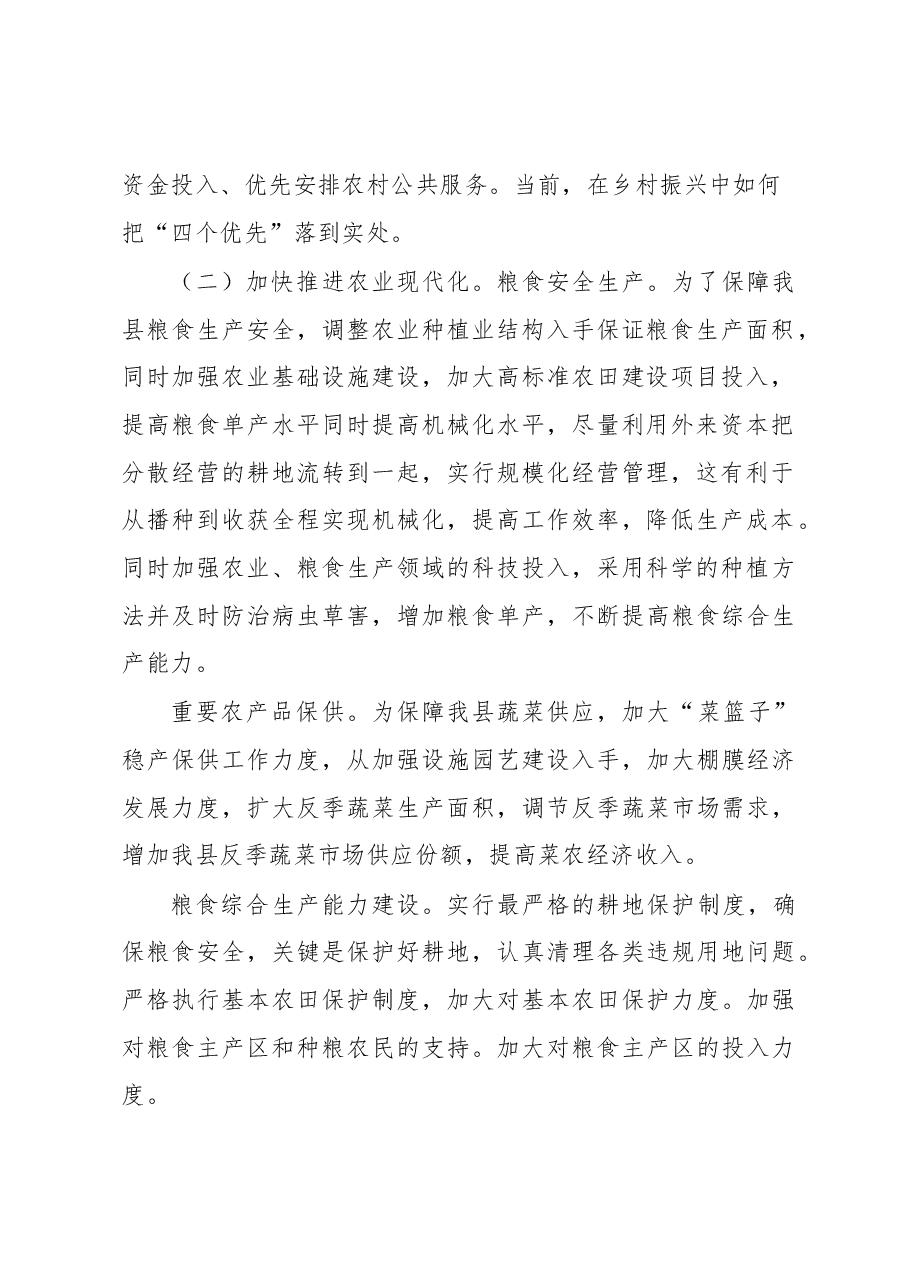 资金投入、优先安排农村公共服务。当前，在乡村振兴中如何把“四个优先”落到实处。

（二）加快推进农业现代化。粮食安全生产。为了保障我县粮食生产安全，调整农业种植业结构入手保证粮食生产面积，同时加强农业基础设施建设，加大高标准农田建设项目投入，提高粮食单产水平同时提高机械化水平，尽量利用外来资本把分散经营的耕地流转到一起，实行规模化经营管理，这有利于从播种到收获全程实现机械化，提高工作效率，降低生产成本。同时加强农业、粮食生产领域的科技投入，采用科学的种植方法并及时防治病虫草害，增加粮食单产，不断提高粮食综合生产能力。

重要农产品保供。为保障我县蔬菜供应，加大“菜篮子”稳产保供工作力度，从加强设施园艺建设入手，加大棚膜经济发展力度，扩大反季蔬菜生产面积，调节反季蔬菜市场需求，增加我县反季蔬菜市场供应份额，提高菜农经济收入。

粮食综合生产能力建设。实行最严格的耕地保护制度，确保粮食安全，关键是保护好耕地，认真清理各类违规用地问题。严格执行基本农田保护制度，加大对基本农田保护力度。加强对粮食主产区和种粮农民的支持。加大对粮食主产区的投入力度。